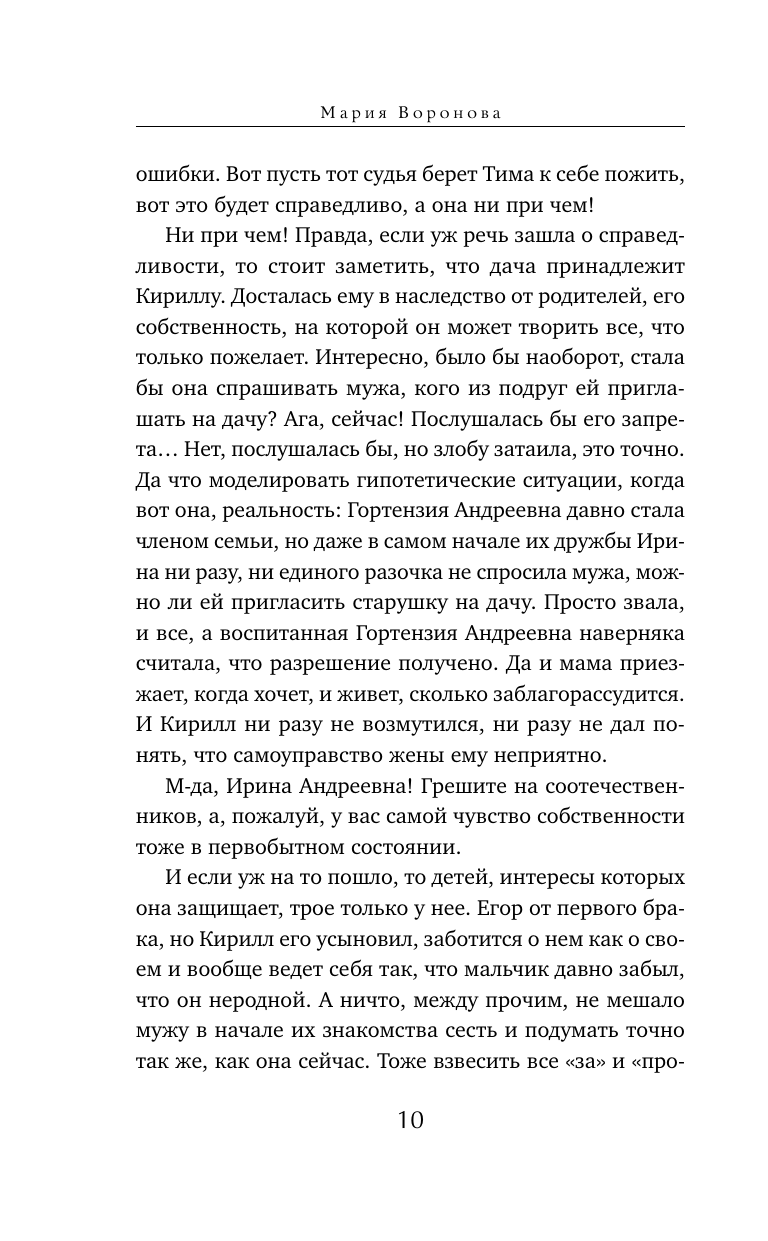 Мария Воронова

ошибки. Вот пусть тот судья берет Тима к себе пожить, вот это будет справедливо, а она ни при чем!

Ни при чем! Правда, если уж речь зашла о справедливости, то стоит заметить, что дача принадлежит Кириллу. Досталась ему в наследство от родителей, его собственность, на которой он может творить все, что только пожелает. Интересно, было бы наоборот, стала бы она спрашивать мужа, кого из подруг ей приглашать на дачу? Ага, сейчас! Послушалась бы его запрета… Нет, послушалась бы, но злобу затаила, это точно. Да что моделировать гипотетические ситуации, когда вот она, реальность: Гортензия Андреевна давно стала членом семьи, но даже в самом начале их дружбы Ирина ни разу, ни единого разочка не спросила мужа, можно ли ей пригласить старушку на дачу. Просто звала, и все, а воспитанная Гортензия Андреевна наверняка считала, что разрешение получено. Да и мама приезжает, когда хочет, и живет, сколько заблагорассудится. И Кирилл ни разу не возмутился, ни разу не дал понять, что самоуправство жены ему неприятно.

М-да, Ирина Андреевна! Грешите на соотечественников, а, пожалуй, у вас самой чувство собственности тоже в первобытном состоянии.

И если уж на то пошло, то детей, интересы которых она защищает, трое только у нее. Егор от первого брака, но Кирилл его усыновил, заботится о нем как о своем и вообще ведет себя так, что мальчик давно забыл, что он неродной. А ничто, между прочим, не мешало мужу в начале их знакомства сесть и подумать точно так же, как она сейчас. Тоже взвесить все «за» и «про-

10